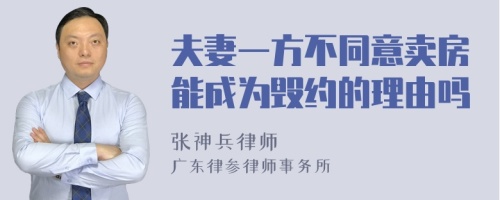 夫妻一方不同意卖房能成为毁约的理由吗

张神兵律师
广东律参律师事务所